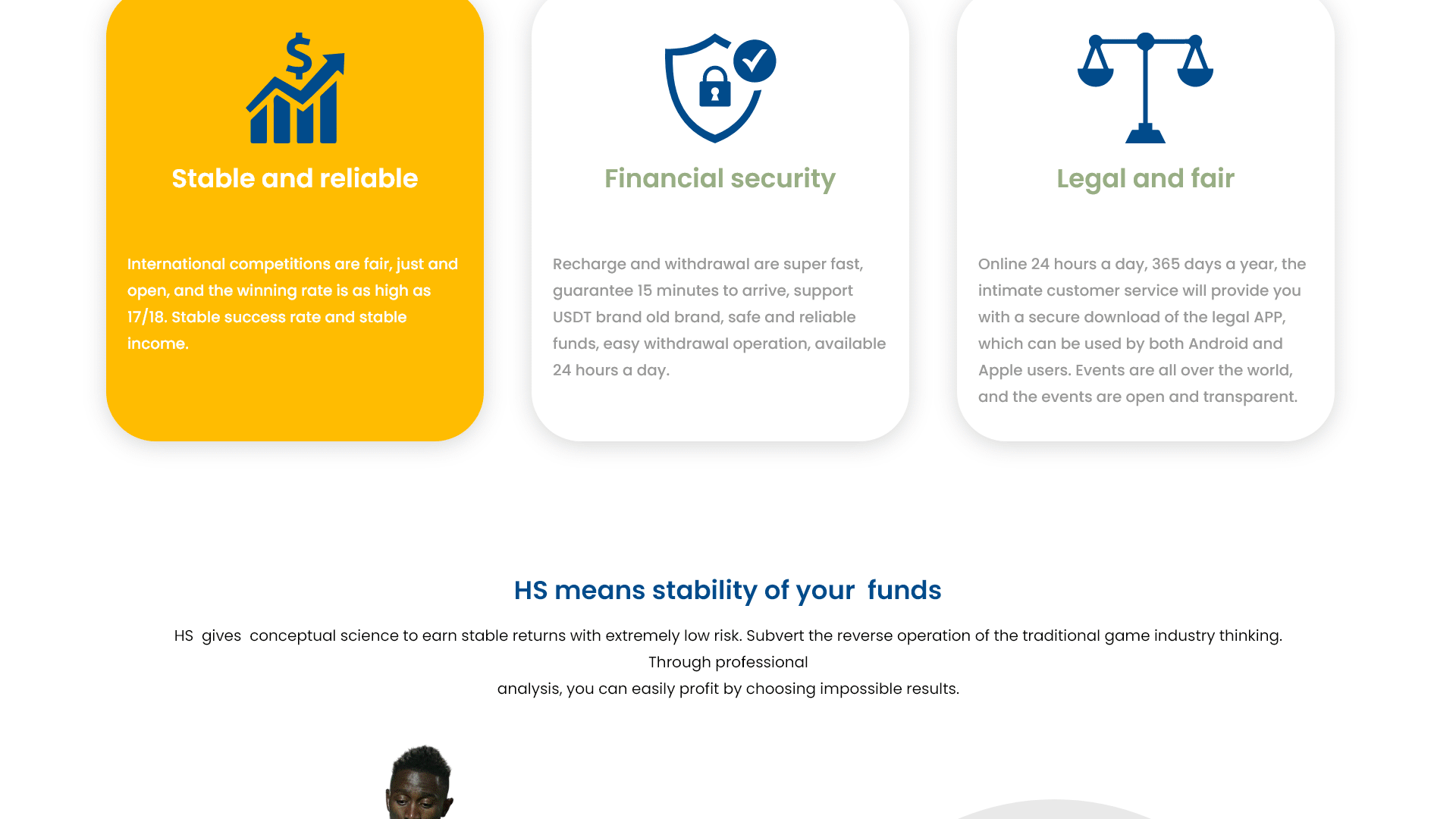 Stable and reliable

International competitions are fair, just and open, and the winning rate is as high as 17/18. Stable success rate and stable income.

Financial security

Recharge and withdrawal are super fast, guarantee 15 minutes to arrive, support USDT brand old brand, safe and reliable funds, easy withdrawal operation, available 24 hours a day.

Legal and fair

Online 24 hours a day, 365 days a year, the intimate customer service will provide you with a secure download of the legal APP, which can be used by both Android and Apple users. Events are all over the world, and the events are open and transparent.

HS means stability of your funds

HS gives conceptual science to earn stable returns with extremely low risk. Subvert the reverse operation of the traditional game industry thinking. Through professional analysis, you can easily profit by choosing impossible results.